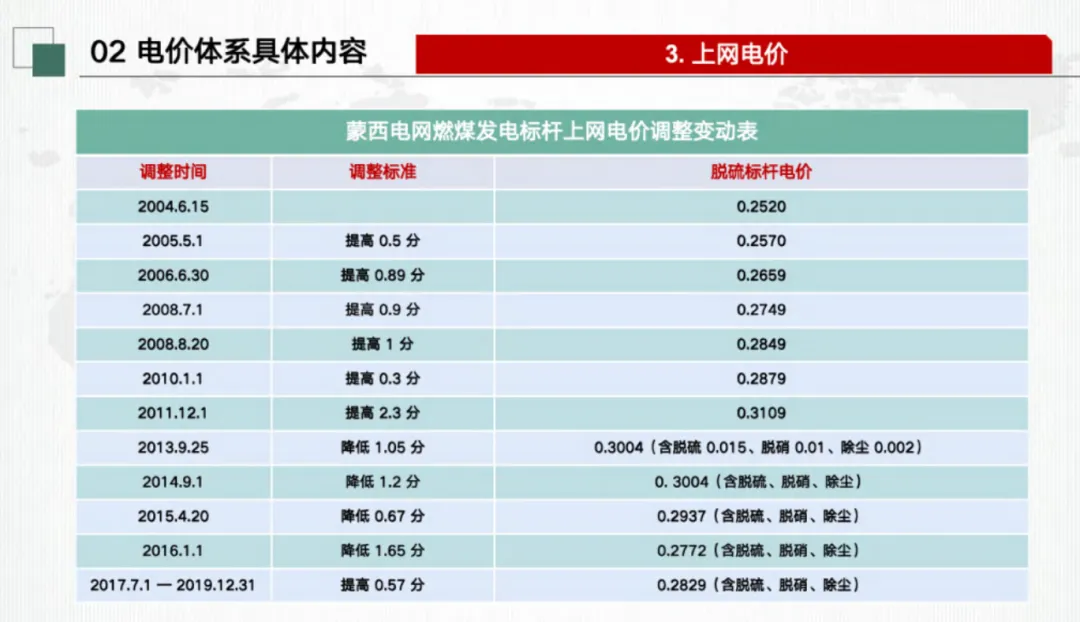 02 电价体系具体内容

3. 上网电价

蒙西电网燃煤发电标杆上网电价调整变动表

| 调整时间 | 调整标准 | 脱硫标杆电价 |
|---|---|---|
| 2004.6.15 | | 0.2520 |
| 2005.5.1 | 提高 0.5 分 | 0.2570 |
| 2006.6.30 | 提高 0.89 分 | 0.2659 |
| 2008.7.1 | 提高 0.9 分 | 0.2749 |
| 2008.8.20 | 提高 1 分 | 0.2849 |
| 2010.1.1 | 提高 0.3 分 | 0.2879 |
| 2011.12.1 | 提高 2.3 分 | 0.3109 |
| 2013.9.25 | 降低 1.05 分 | 0.3004（含脱硫 0.015、脱硝 0.01、除尘 0.002） |
| 2014.9.1 | 降低 1.2 分 | 0. 3004（含脱硫、脱硝、除尘） |
| 2015.4.20 | 降低 0.67 分 | 0.2937（含脱硫、脱硝、除尘） |
| 2016.1.1 | 降低 1.65 分 | 0.2772（含脱硫、脱硝、除尘） |
| 2017.7.1 — 2019.12.31 | 提高 0.57 分 | 0.2829（含脱硫、脱硝、除尘） |